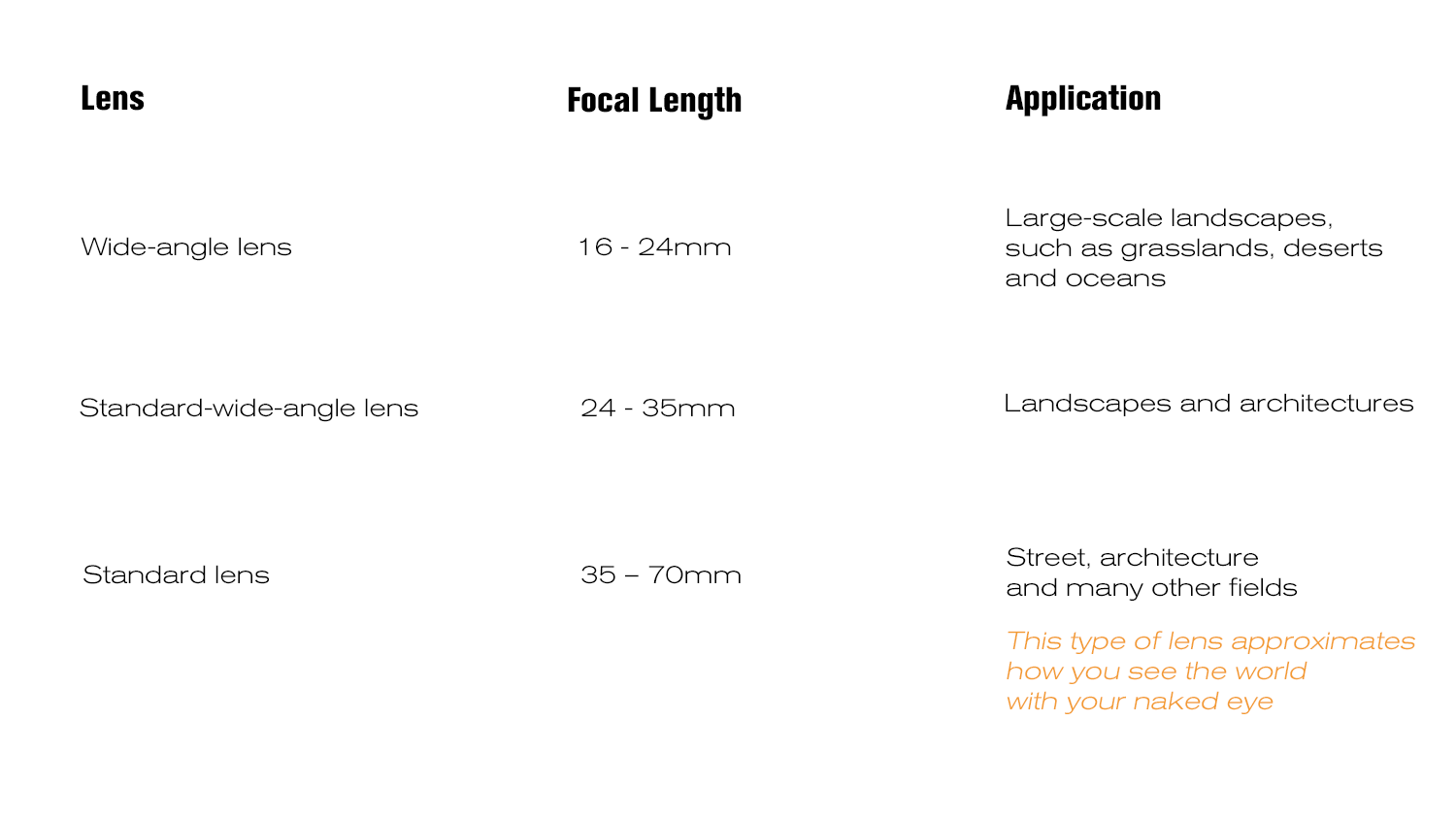 | Lens | Focal Length | Application |
|---|---|---|
| Wide-angle lens | 16 - 24mm | Large-scale landscapes, such as grasslands, deserts and oceans |
| Standard-wide-angle lens | 24 - 35mm | Landscapes and architectures |
| Standard lens | 35 – 70mm | Street, architecture and many other fields This type of lens approximates how you see the world with your naked eye |